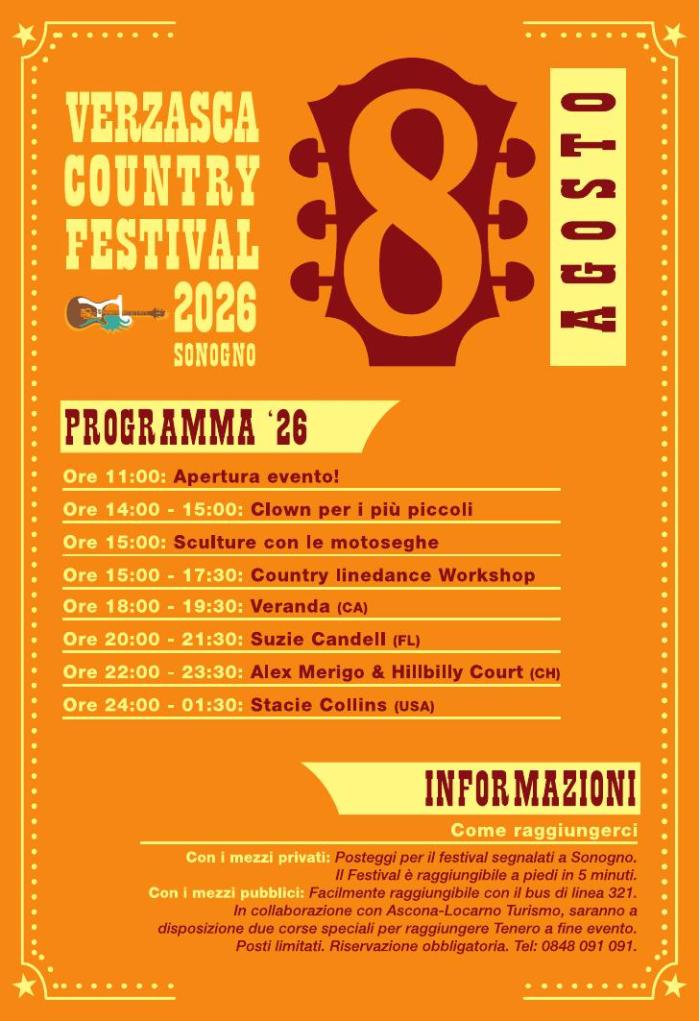 VERZASCA COUNTRY FESTIVAL 2026

SONOGNO

8

AGOSTO

PROGRAMMA '26

Ore 11:00: Apertura evento!

Ore 14:00 - 15:00: Clown per i più piccoli

Ore 15:00: Sculture con le motoseghe

Ore 15:00 - 17:30: Country linedance Workshop

Ore 18:00 - 19:30: Veranda (CA)

Ore 20:00 - 21:30: Suzie Candell (FL)

Ore 22:00 - 23:30: Alex Merigo & Hillbilly Court (CH)

Ore 24:00 - 01:30: Stacie Collins (USA)

INFORMAZIONI

Come raggiungerci

Con i mezzi privati: Posteggi per il festival segnalati a Sonogno. Il Festival è raggiungibile a piedi in 5 minuti.

Con i mezzi pubblici: Facilmente raggiungibile con il bus di linea 321. In collaborazione con Ascona-Locarno Turismo, saranno a disposizione due corse speciali per raggiungere Tenero a fine evento. Posti limitati. Riservazione obbligatoria. Tel: 0848 091 091.